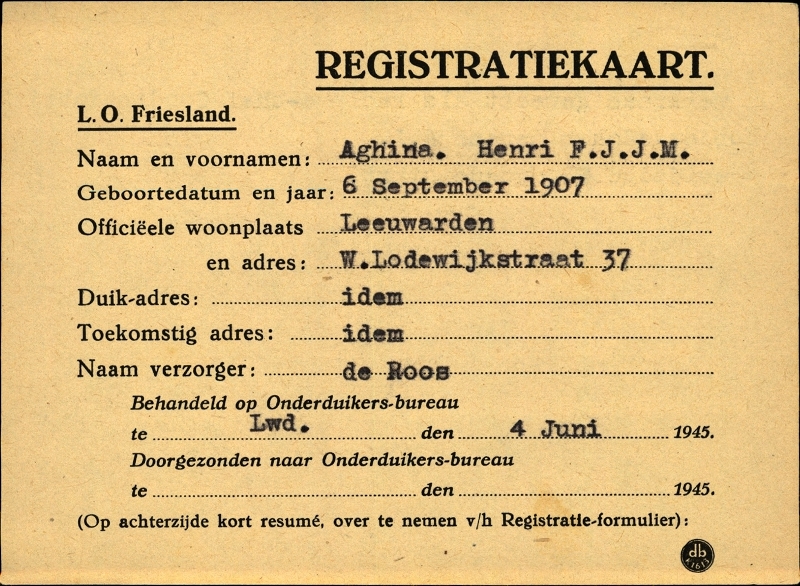 REGISTRATIEKAART.

L. O. Friesland.

Naam en voornamen: Aghina. Henri F.J.J.M.

Geboortedatum en jaar: 6 September 1907

Officiëele woonplaats Leeuwarden

en adres: W.Lodewijkstraat 37

Duik-adres: idem

Toekomstig adres: idem

Naam verzorger: de Roos

Behandeld op Onderduikers-bureau

te Lwd. den 4 Juni 1945.

Doorgezonden naar Onderduikers-bureau

te den 1945.

(Op achterzijde kort resumé, over te nemen v/h Registratie-formulier):

db
K1613